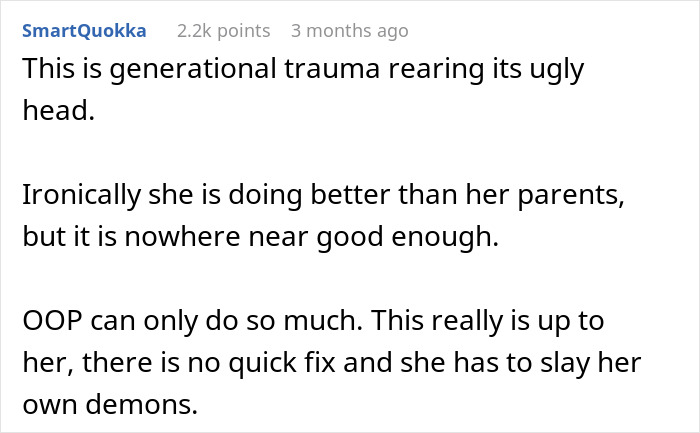 SmartQuokka 2.2k points 3 months ago

This is generational trauma rearing its ugly head.

Ironically she is doing better than her parents, but it is nowhere near good enough.

OOP can only do so much. This really is up to her, there is no quick fix and she has to slay her own demons.